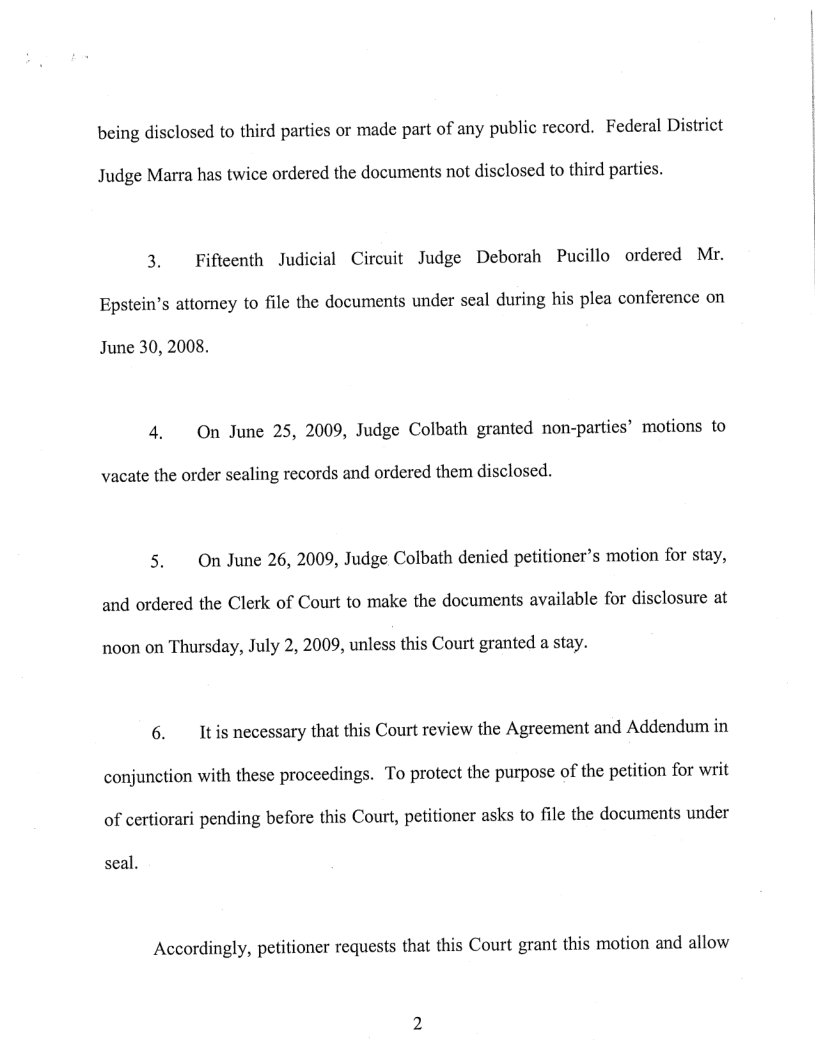 being disclosed to third parties or made part of any public record. Federal District Judge Marra has twice ordered the documents not disclosed to third parties.

3. Fifteenth Judicial Circuit Judge Deborah Pucillo ordered Mr. Epstein's attorney to file the documents under seal during his plea conference on June 30, 2008.

4. On June 25, 2009, Judge Colbath granted non-parties' motions to vacate the order sealing records and ordered them disclosed.

5. On June 26, 2009, Judge Colbath denied petitioner's motion for stay, and ordered the Clerk of Court to make the documents available for disclosure at noon on Thursday, July 2, 2009, unless this Court granted a stay.

6. It is necessary that this Court review the Agreement and Addendum in conjunction with these proceedings. To protect the purpose of the petition for writ of certiorari pending before this Court, petitioner asks to file the documents under seal.

Accordingly, petitioner requests that this Court grant this motion and allow

2